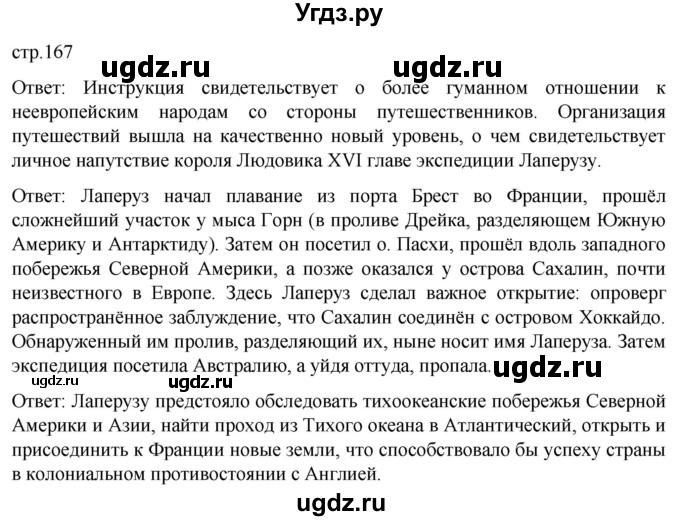 Угдз.ру

стр.167

ugdz.ru ugdz.ru

Ответ: Инструкция свидетельствует о более гуманном отношении к неевропейским народам со стороны путешественников. Организация путешествий вышла на качественно новый уровень, о чем свидетельствует личное напутствие короля Людовика XVI главе экспедиции Лаперузу.

Ответ: Лаперуз начал плавание из порта Брест во Франции, прошёл сложнейший участок у мыса Горн (в проливе Дрейка, разделяющем Южную Америку и Антарктиду). Затем он посетил о. Пасхи, прошёл вдоль западного побережья Северной Америки, а позже оказался у острова Сахалин, почти неизвестного в Европе. Здесь Лаперуз сделал важное открытие: опроверг распространённое заблуждение, что Сахалин соединён с островом Хоккайдо. Обнаруженный им пролив, разделяющий их, ныне носит имя Лаперуза. Затем экспедиция посетила Австралию, а уйдя оттуда, пропала. ugdz.ru

ugdz.ru ugdz.ru

Ответ: Лаперузу предстояло обследовать тихоокеанские побережья Северной Америки и Азии, найти проход из Тихого океана в Атлантический, открыть и присоединить к Франции новые земли, что способствовало бы успеху страны в колониальном противостоянии с Англией.

ugdz.ru